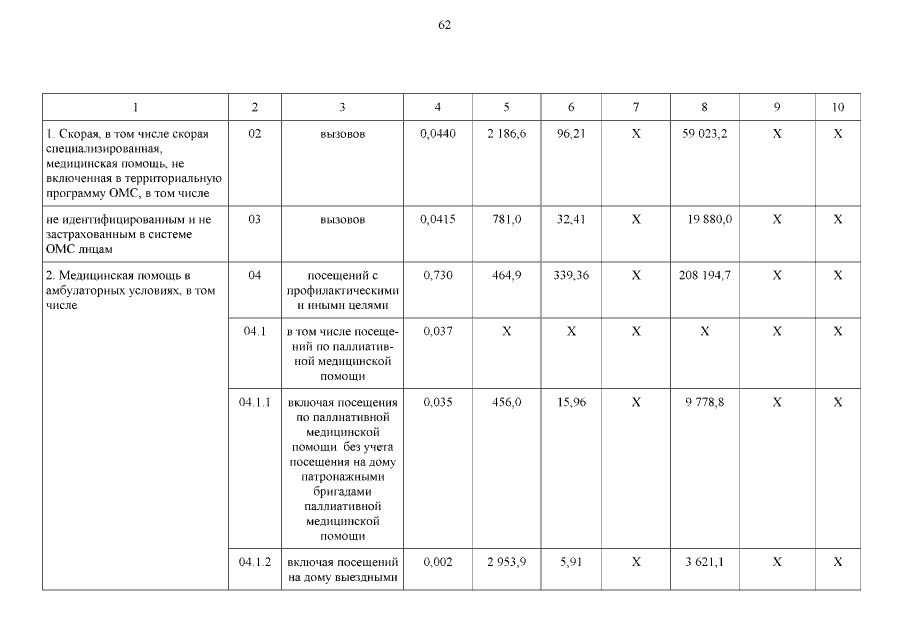 62

| 1 | 2 | 3 | 4 | 5 | 6 | 7 | 8 | 9 | 10 |
|---|---|---|---|---|---|---|---|---|---|
| 1. Скорая, в том числе скорая специализированная, медицинская помощь, не включенная в территориальную программу ОМС, в том числе | 02 | вызовов | 0,0440 | 2 186,6 | 96,21 | X | 59 023,2 | X | X |
| не идентифицированным и не застрахованным в системе ОМС лицам | 03 | вызовов | 0,0415 | 781,0 | 32,41 | X | 19 880,0 | X | X |
| 2. Медицинская помощь в амбулаторных условиях, в том числе | 04 | посещений с профилактическими и иными целями | 0,730 | 464,9 | 339,36 | X | 208 194,7 | X | X |
| | 04.1 | в том числе посещений по паллиативной медицинской помощи | 0,037 | X | X | X | X | X | X |
| | 04.1.1 | включая посещения по паллиативной медицинской помощи без учета посещения на дому патронажными бригадами паллиативной медицинской помощи | 0,035 | 456,0 | 15,96 | X | 9 778,8 | X | X |
| | 04.1.2 | включая посещений на дому выездными | 0,002 | 2 953,9 | 5,91 | X | 3 621,1 | X | X |